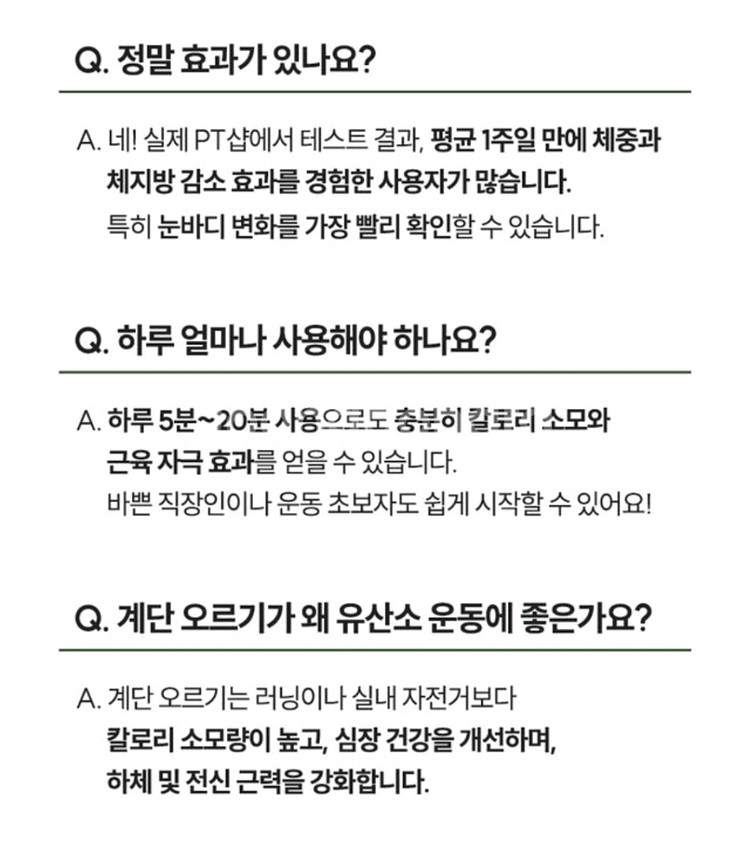 Q. 정말 효과가 있나요?

A. 네! 실제 PT샵에서 테스트 결과, 평균 1주일 만에 체중과 체지방 감소 효과를 경험한 사용자가 많습니다.
특히 눈바디 변화를 가장 빨리 확인할 수 있습니다.

Q. 하루 얼마나 사용해야 하나요?

A. 하루 5분~20분 사용으로도 충분히 칼로리 소모와 근육 자극 효과를 얻을 수 있습니다.
바쁜 직장인이나 운동 초보자도 쉽게 시작할 수 있어요!

Q. 계단 오르기가 왜 유산소 운동에 좋은가요?

A. 계단 오르기는 러닝이나 실내 자전거보다
칼로리 소모량이 높고, 심장 건강을 개선하며,
하체 및 전신 근력을 강화합니다.